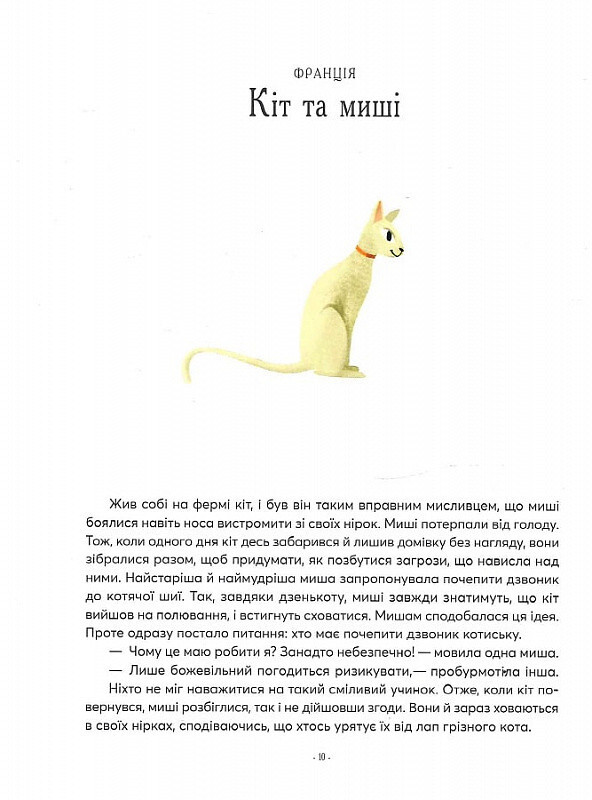 ФРАНЦІЯ
Кіт та миші

Жив собі на фермі кіт, і був він таким вправним мисливцем, що миші боялися навіть носа вистромити зі своїх нірок. Миші потерпали від голоду. Тож, коли одного дня кіт десь забарився й лишив домівку без нагляду, вони зібралися разом, щоб придумати, як позбутися загрози, що нависла над ними. Найстаріша й наймудріша миша запропонувала почепити дзвоник до котячої шиї. Так, завдяки дзенькоту, миші завжди знатимуть, що кіт вийшов на полювання, і встигнуть сховатися. Мишам сподобалася ця ідея. Проте одразу постало питання: хто має почепити дзвоник котиську.

— Чому це маю робити я? Занадто небезпечно! — мовила одна миша.

— Лише божевільний погодиться ризикувати,— пробурмотіла інша.

Ніхто не міг наважитися на такий сміливий учинок. Отже, коли кіт повернувся, миші розбіглися, так і не дійшовши згоди. Вони й зараз ховаються в своїх нірках, сподіваючись, що хтось урятує їх від лап грізного кота.

- 10 -